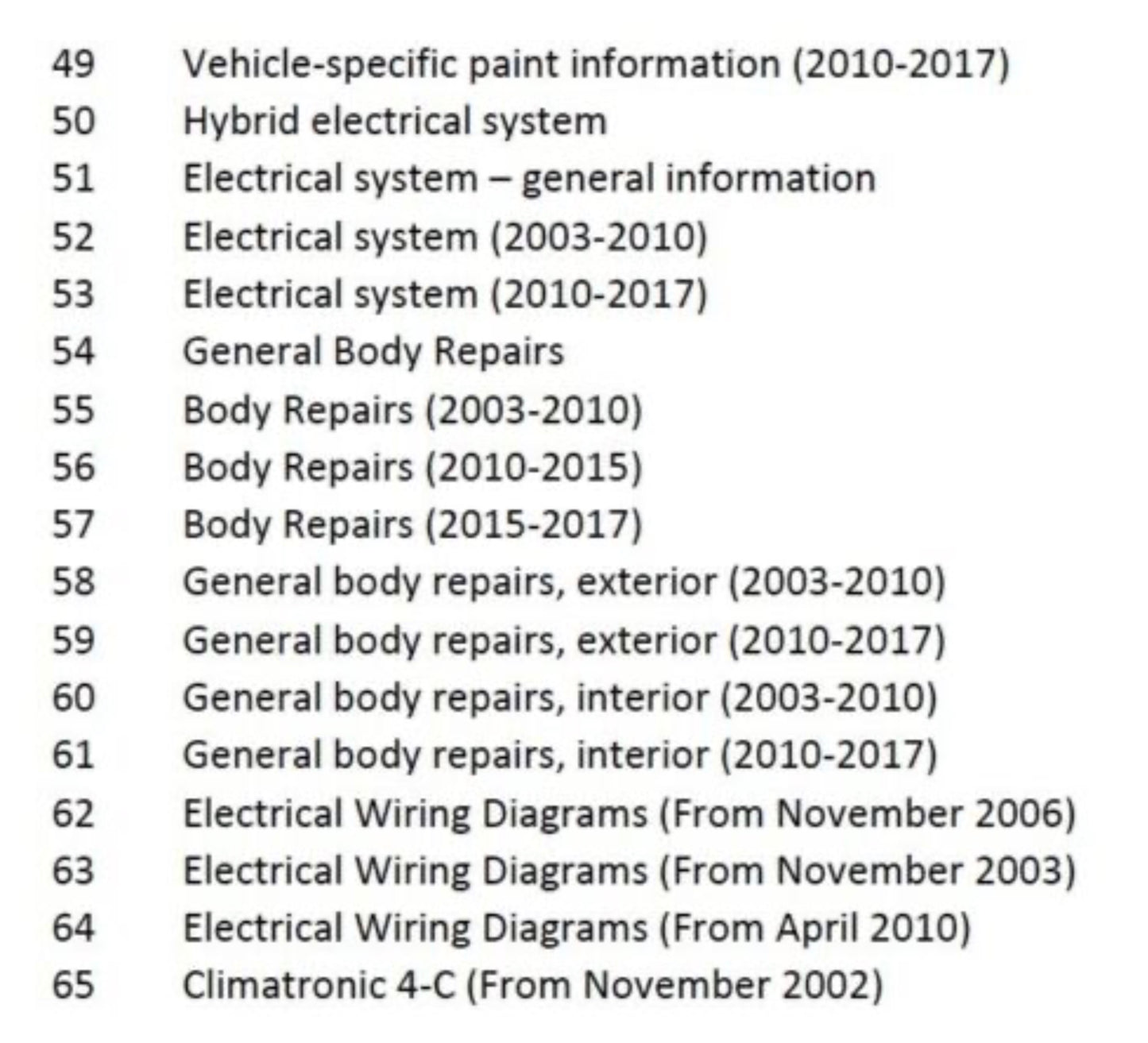 49 Vehicle-specific paint information (2010-2017)
50 Hybrid electrical system
51 Electrical system – general information
52 Electrical system (2003-2010)
53 Electrical system (2010-2017)
54 General Body Repairs
55 Body Repairs (2003-2010)
56 Body Repairs (2010-2015)
57 Body Repairs (2015-2017)
58 General body repairs, exterior (2003-2010)
59 General body repairs, exterior (2010-2017)
60 General body repairs, interior (2003-2010)
61 General body repairs, interior (2010-2017)
62 Electrical Wiring Diagrams (From November 2006)
63 Electrical Wiring Diagrams (From November 2003)
64 Electrical Wiring Diagrams (From April 2010)
65 Climatronic 4-C (From November 2002)